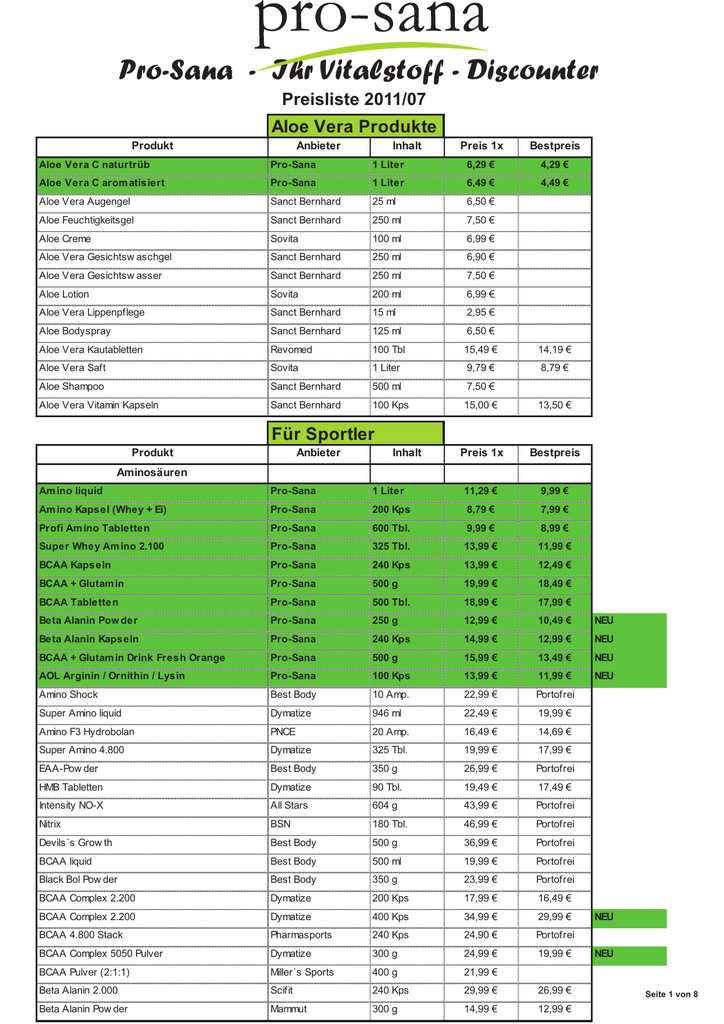 pro-sana

Pro-Sana - Ihr Vitalstoff - Discounter

Preisliste 2011/07

Aloe Vera Produkte

| Produkt | Anbieter | Inhalt | Preis 1x | Bestpreis |
|---|---|---|---|---|
| Aloe Vera C naturtrüb | Pro-Sana | 1 Liter | 6,29 € | 4,29 € |
| Aloe Vera C aromatisiert | Pro-Sana | 1 Liter | 6,49 € | 4,49 € |
| Aloe Vera Augengel | Sanct Bernhard | 25 ml | 6,50 € | |
| Aloe Feuchtigkeitsgel | Sanct Bernhard | 250 ml | 7,50 € | |
| Aloe Creme | Sovita | 100 ml | 6,99 € | |
| Aloe Vera Gesichtswaschgel | Sanct Bernhard | 250 ml | 6,90 € | |
| Aloe Vera Gesichtswasser | Sanct Bernhard | 250 ml | 7,50 € | |
| Aloe Lotion | Sovita | 200 ml | 6,99 € | |
| Aloe Vera Lippenpflege | Sanct Bernhard | 15 ml | 2,95 € | |
| Aloe Bodyspray | Sanct Bernhard | 125 ml | 6,50 € | |
| Aloe Vera Kautabletten | Revomed | 100 Tbl | 15,49 € | 14,19 € |
| Aloe Vera Saft | Sovita | 1 Liter | 9,79 € | 8,79 € |
| Aloe Shampoo | Sanct Bernhard | 500 ml | 7,50 € | |
| Aloe Vera Vitamin Kapseln | Sanct Bernhard | 100 Kps | 15,00 € | 13,50 € |

Für Sportler

| Produkt | Anbieter | Inhalt | Preis 1x | Bestpreis | |
|---|---|---|---|---|---|
| Aminosäuren | | | | | |
| Amino liquid | Pro-Sana | 1 Liter | 11,29 € | 9,99 € | |
| Amino Kapsel (Whey + Ei) | Pro-Sana | 200 Kps | 8,79 € | 7,99 € | |
| Profi Amino Tabletten | Pro-Sana | 600 Tbl. | 9,99 € | 8,99 € | |
| Super Whey Amino 2.100 | Pro-Sana | 325 Tbl. | 13,99 € | 11,99 € | |
| BCAA Kapseln | Pro-Sana | 240 Kps | 13,99 € | 12,49 € | |
| BCAA + Glutamin | Pro-Sana | 500 g | 19,99 € | 18,49 € | |
| BCAA Tabletten | Pro-Sana | 500 Tbl. | 18,99 € | 17,99 € | |
| Beta Alanin Powder | Pro-Sana | 250 g | 12,99 € | 10,49 € | NEU |
| Beta Alanin Kapseln | Pro-Sana | 240 Kps | 14,99 € | 12,99 € | NEU |
| BCAA + Glutamin Drink Fresh Orange | Pro-Sana | 500 g | 15,99 € | 13,49 € | NEU |
| AOL Arginin / Ornithin / Lysin | Pro-Sana | 100 Kps | 13,99 € | 11,99 € | NEU |
| Amino Shock | Best Body | 10 Amp. | 22,99 € | Portofrei | |
| Super Amino liquid | Dymatize | 946 ml | 22,49 € | 19,99 € | |
| Amino F3 Hydrobolan | PNCE | 20 Amp. | 16,49 € | 14,69 € | |
| Super Amino 4.800 | Dymatize | 325 Tbl. | 19,99 € | 17,99 € | |
| EAA-Powder | Best Body | 350 g | 26,99 € | Portofrei | |
| HMB Tabletten | Dymatize | 90 Tbl. | 19,49 € | 17,49 € | |
| Intensity NO-X | All Stars | 604 g | 43,99 € | Portofrei | |
| Nitrix | BSN | 180 Tbl. | 46,99 € | Portofrei | |
| Devils´s Growth | Best Body | 500 g | 36,99 € | Portofrei | |
| BCAA liquid | Best Body | 500 ml | 19,99 € | Portofrei | |
| Black Bol Powder | Best Body | 350 g | 23,99 € | Portofrei | |
| BCAA Complex 2.200 | Dymatize | 200 Kps | 17,99 € | 16,49 € | |
| BCAA Complex 2.200 | Dymatize | 400 Kps | 34,99 € | 29,99 € | NEU |
| BCAA 4.800 Stack | Pharmasports | 240 Kps | 24,90 € | Portofrei | |
| BCAA Complex 5050 Pulver | Dymatize | 300 g | 24,99 € | 19,99 € | NEU |
| BCAA Pulver (2:1:1) | Miller´s Sports | 400 g | 21,99 € | | |
| Beta Alanin 2.000 | Scifit | 240 Kps | 29,99 € | 26,99 € | |
| Beta Alanin Powder | Mammut | 300 g | 14,99 € | 12,99 € | |

Seite 1 von 8